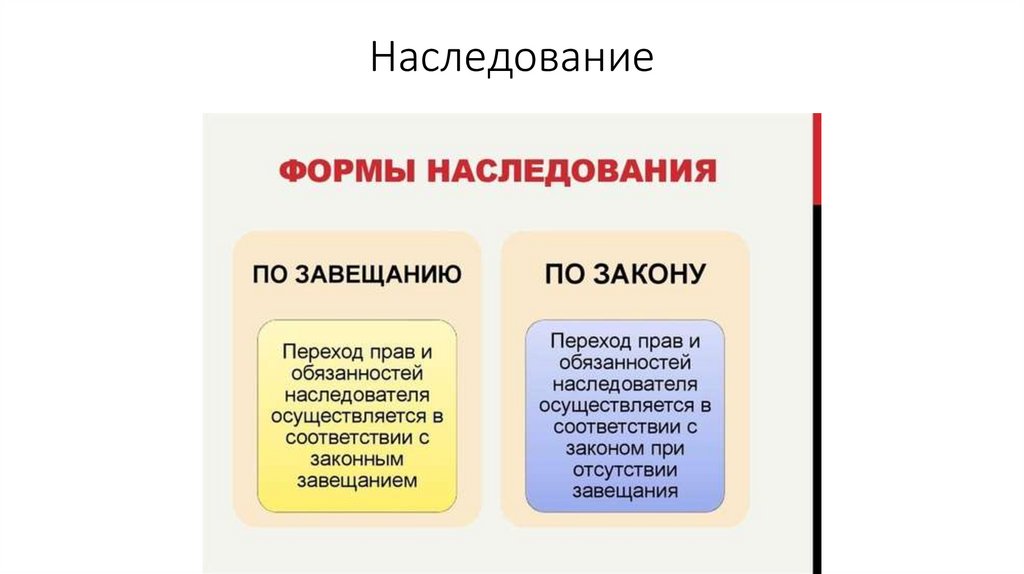 Наследование

ФОРМЫ НАСЛЕДОВАНИЯ

ПО ЗАВЕЩАНИЮ

Переход прав и обязанностей наследователя осуществляется в соответствии с законным завещанием

ПО ЗАКОНУ

Переход прав и обязанностей наследователя осуществляется в соответствии с законом при отсутствии завещания